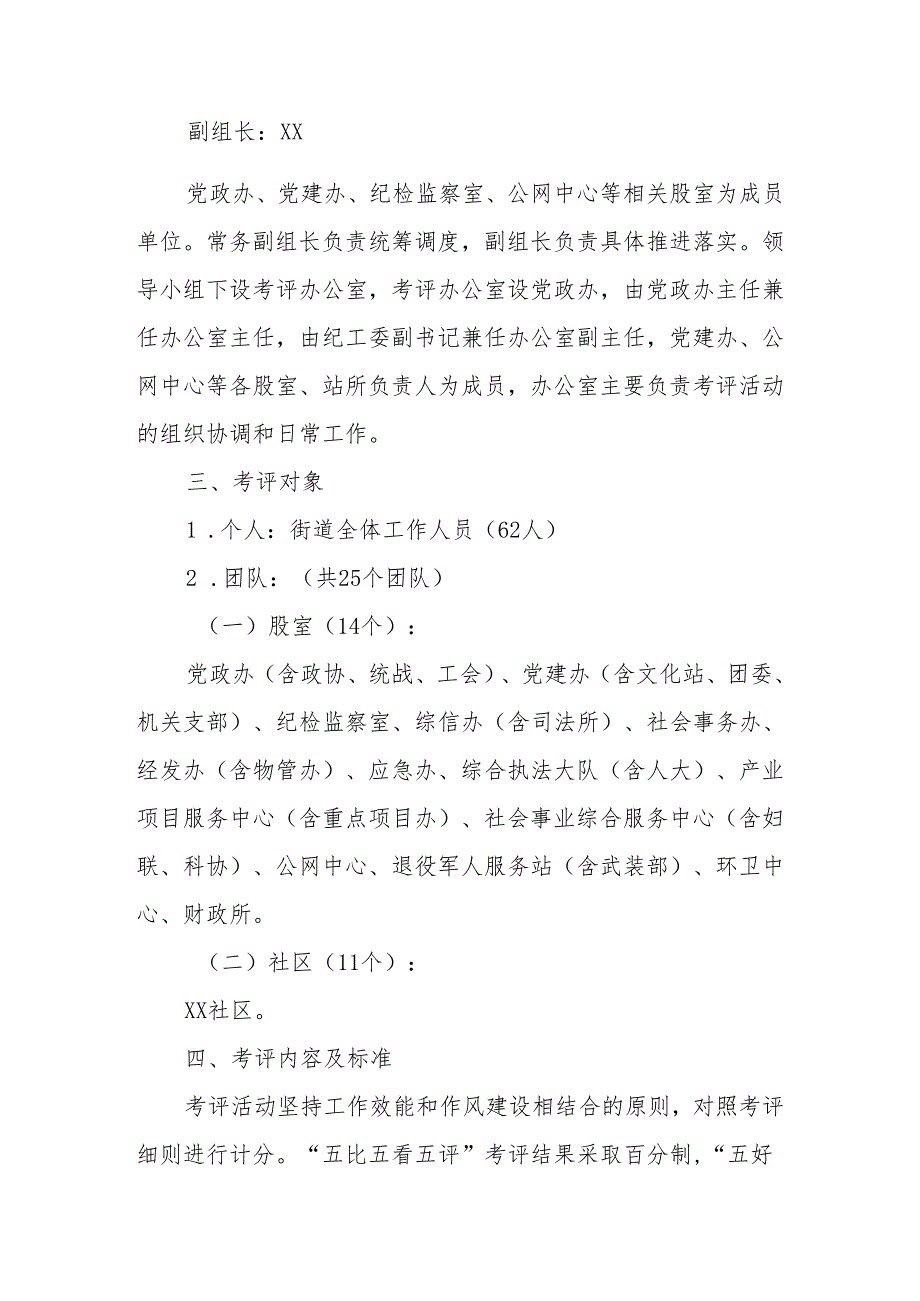 副组长：XX

党政办、党建办、纪检监察室、公网中心等相关股室为成员单位。常务副组长负责统筹调度，副组长负责具体推进落实。领导小组下设考评办公室，考评办公室设党政办，由党政办主任兼任办公室主任，由纪工委副书记兼任办公室副主任，党建办、公网中心等各股室、站所负责人为成员，办公室主要负责考评活动的组织协调和日常工作。

三、考评对象

1．个人：街道全体工作人员（62人）

2．团队：（共25个团队）

（一）股室（14个）：

党政办（含政协、统战、工会）、党建办（含文化站、团委、机关支部）、纪检监察室、综信办（含司法所）、社会事务办、经发办（含物管办）、应急办、综合执法大队（含人大）、产业项目服务中心（含重点项目办）、社会事业综合服务中心（含妇联、科协）、公网中心、退役军人服务站（含武装部）、环卫中心、财政所。

（二）社区（11个）：

XX社区。

四、考评内容及标准

考评活动坚持工作效能和作风建设相结合的原则，对照考评细则进行计分。“五比五看五评”考评结果采取百分制，“五好